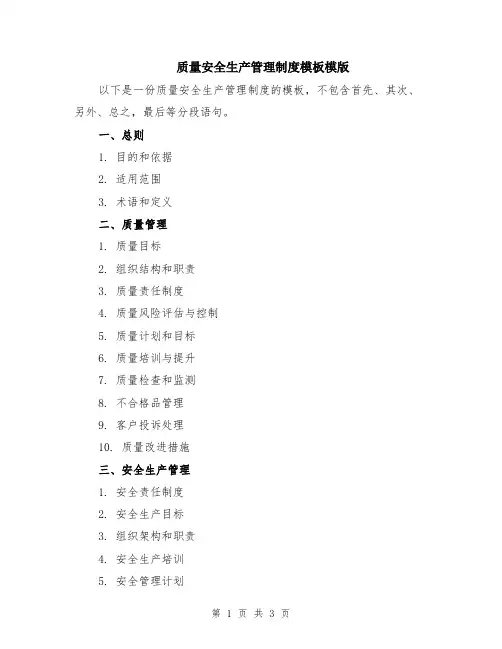 质量安全生产管理制度模板模版

以下是一份质量安全生产管理制度的模板，不包含首先、其次、另外、总之，最后等分段语句。

一、总则

1. 目的和依据

2. 适用范围

3. 术语和定义

二、质量管理

1. 质量目标

2. 组织结构和职责

3. 质量责任制度

4. 质量风险评估与控制

5. 质量计划和目标

6. 质量培训与提升

7. 质量检查和监测

8. 不合格品管理

9. 客户投诉处理

10. 质量改进措施

三、安全生产管理

1. 安全责任制度

2. 安全生产目标

3. 组织架构和职责

4. 安全生产培训

5. 安全管理计划

第 1 页 共 3 页